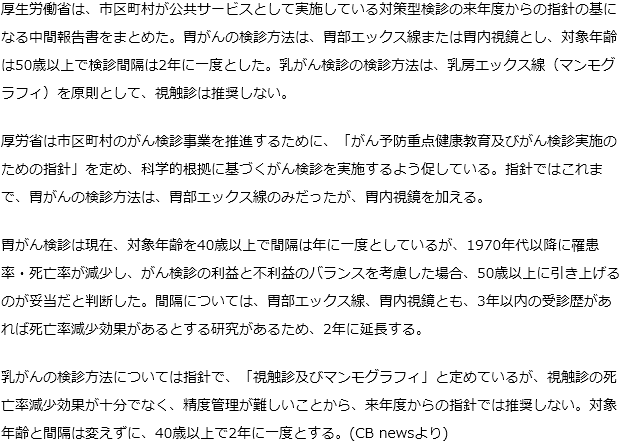 厚生労働省は、市区町村が公共サービスとして実施している対策型検診の来年度からの指針の基になる中間報告書をまとめた。胃がんの検診方法は、胃部エックス線または胃内視鏡とし、対象年齢は50歳以上で検診間隔は2年に一度とした。乳がん検診の検診方法は、乳房エックス線（マンモグラフィ）を原則として、視触診は推奨しない。

厚労省は市区町村のがん検診事業を推進するために、「がん予防重点健康教育及びがん検診実施のための指針」を定め、科学的根拠に基づくがん検診を実施するよう促している。指針ではこれまで、胃がんの検診方法は、胃部エックス線のみだったが、胃内視鏡を加える。

胃がん検診は現在、対象年齢を40歳以上で間隔は年に一度としているが、1970年代以降に罹患率・死亡率が減少し、がん検診の利益と不利益のバランスを考慮した場合、50歳以上に引き上げるのが妥当だと判断した。間隔については、胃部エックス線、胃内視鏡とも、3年以内の受診歴があれば死亡率減少効果があるとする研究があるため、2年に延長する。

乳がんの検診方法については指針で、「視触診及びマンモグラフィ」と定めているが、視触診の死亡率減少効果が十分でなく、精度管理が難しいことから、来年度からの指針では推奨しない。対象年齢と間隔は変えずに、40歳以上で2年に一度とする。(CB newsより)